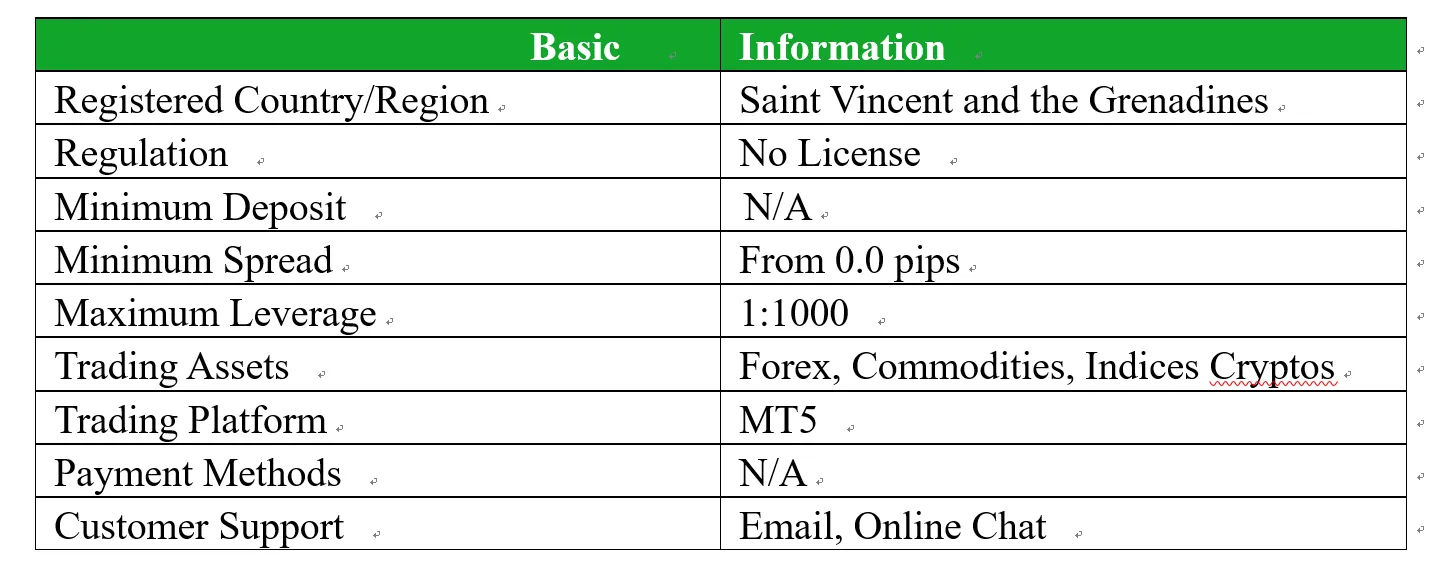 | Basic | Information |
|---|---|
| Registered Country/Region | Saint Vincent and the Grenadines |
| Regulation | No License |
| Minimum Deposit | N/A |
| Minimum Spread | From 0.0 pips |
| Maximum Leverage | 1:1000 |
| Trading Assets | Forex, Commodities, Indices Cryptos |
| Trading Platform | MT5 |
| Payment Methods | N/A |
| Customer Support | Email, Online Chat |